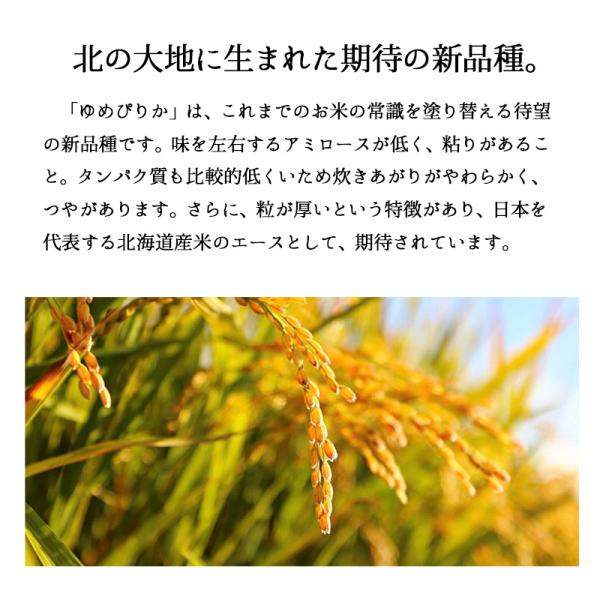 北の大地に生まれた期待の新品種。

「ゆめぴりか」は、これまでのお米の常識を塗り替える待望の新品種です。味を左右するアミロースが低く、粘りがあること。タンパク質も比較的低くいため炊きあがりがやわらかく、つやがあります。さらに、粒が厚いという特徴があり、日本を代表する北海道産米のエースとして、期待されています。